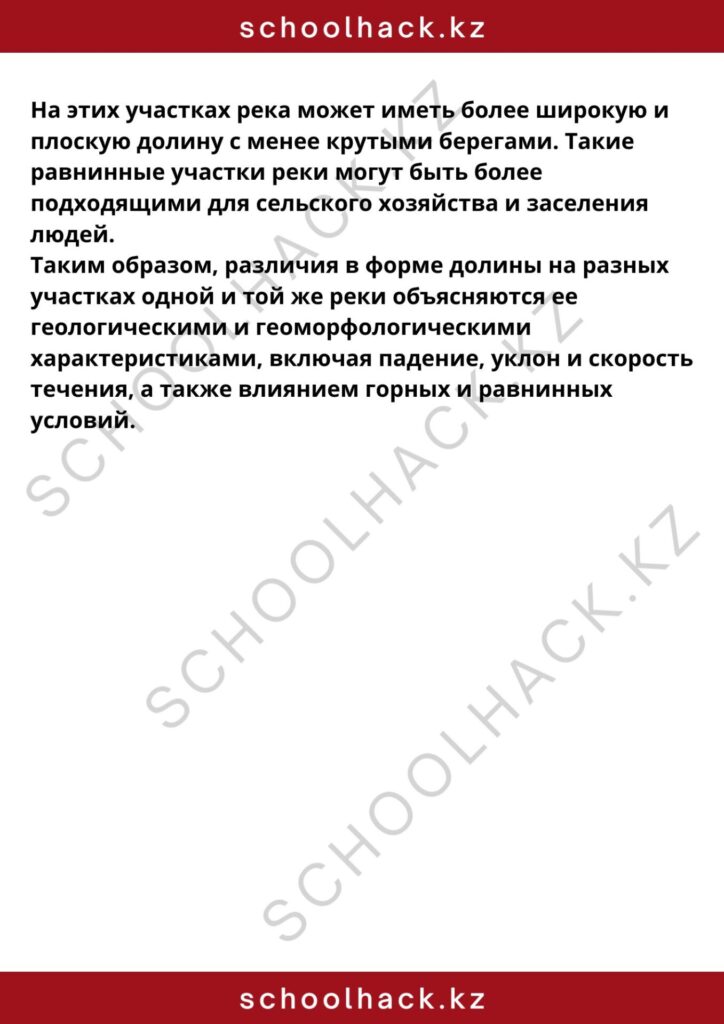 schoolhack.kz

На этих участках река может иметь более широкую и плоскую долину с менее крутыми берегами. Такие равнинные участки реки могут быть более подходящими для сельского хозяйства и заселения людей.
Таким образом, различия в форме долины на разных участках одной и той же реки объясняются ее геологическими и геоморфологическими характеристиками, включая падение, уклон и скорость течения, а также влиянием горных и равнинных условий.

SCHOOLHACK.KZ
SCHOOLHACK.KZ
SCHOOLHACK.KZ

schoolhack.kz